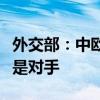 外交部：中欧
是对手